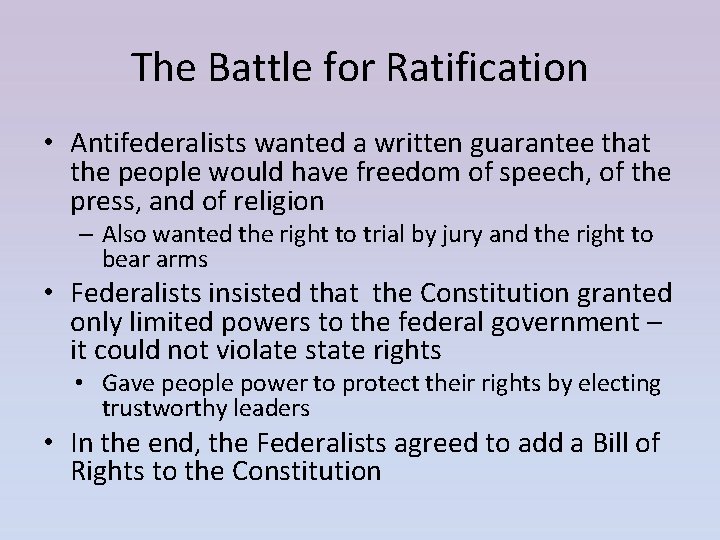 The Battle for Ratification

• Antifederalists wanted a written guarantee that the people would have freedom of speech, of the press, and of religion
  – Also wanted the right to trial by jury and the right to bear arms
• Federalists insisted that the Constitution granted only limited powers to the federal government – it could not violate state rights
  • Gave people power to protect their rights by electing trustworthy leaders
• In the end, the Federalists agreed to add a Bill of Rights to the Constitution